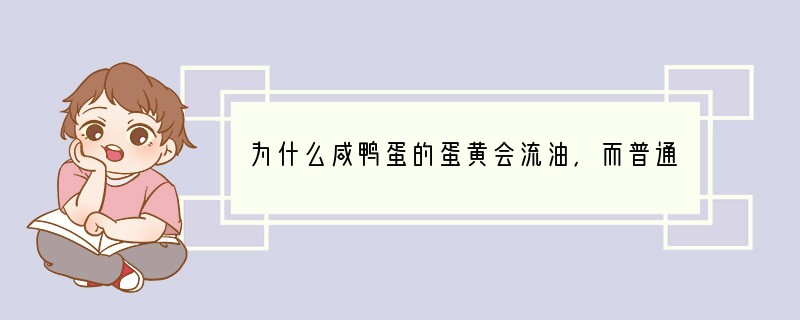 为什么咸鸭蛋的蛋黄会流油，而普通